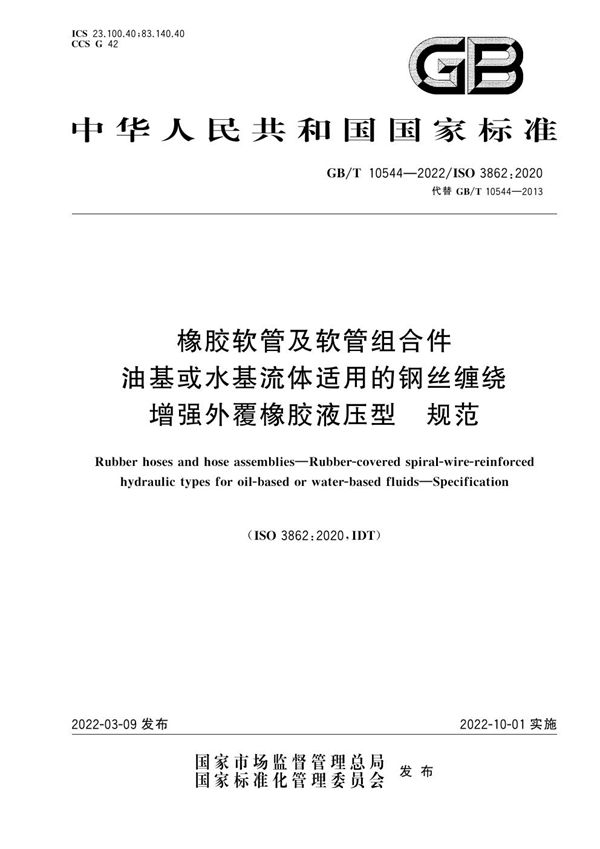 ICS 23.100.40;83.140.40
CCS G 42

GB

中华人民共和国国家标准

GB/T 10544—2022/ISO 3862:2020
代替 GB/T 10544—2013

橡胶软管及软管组合件
油基或水基流体适用的钢丝缠绕
增强外覆橡胶液压型　规范

Rubber hoses and hose assemblies—Rubber-covered spiral-wire-reinforced hydraulic types for oil-based or water-based fluids—Specification

(ISO 3862:2020,IDT)

2022-03-09 发布

2022-10-01 实施

国家市场监督管理总局
国家标准化管理委员会　发布